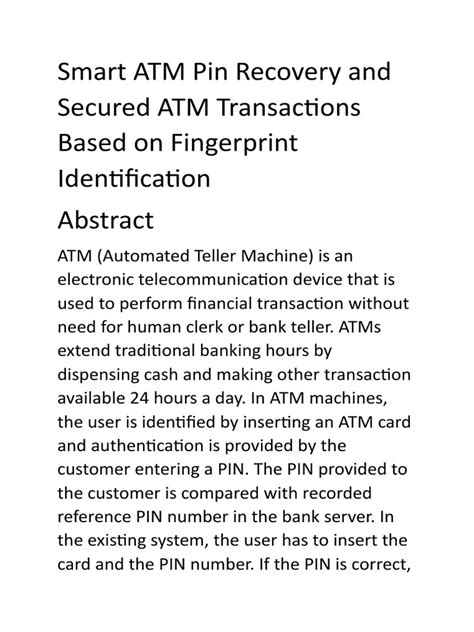 Smart ATM Pin Recovery and Secured ATM Transactions Based on Fingerprint Identification

Abstract

ATM (Automated Teller Machine) is an electronic telecommunication device that is used to perform financial transaction without need for human clerk or bank teller. ATMs extend traditional banking hours by dispensing cash and making other transaction available 24 hours a day. In ATM machines, the user is identified by inserting an ATM card and authentication is provided by the customer entering a PIN. The PIN provided to the customer is compared with recorded reference PIN number in the bank server. In the existing system, the user has to insert the card and the PIN number. If the PIN is correct,